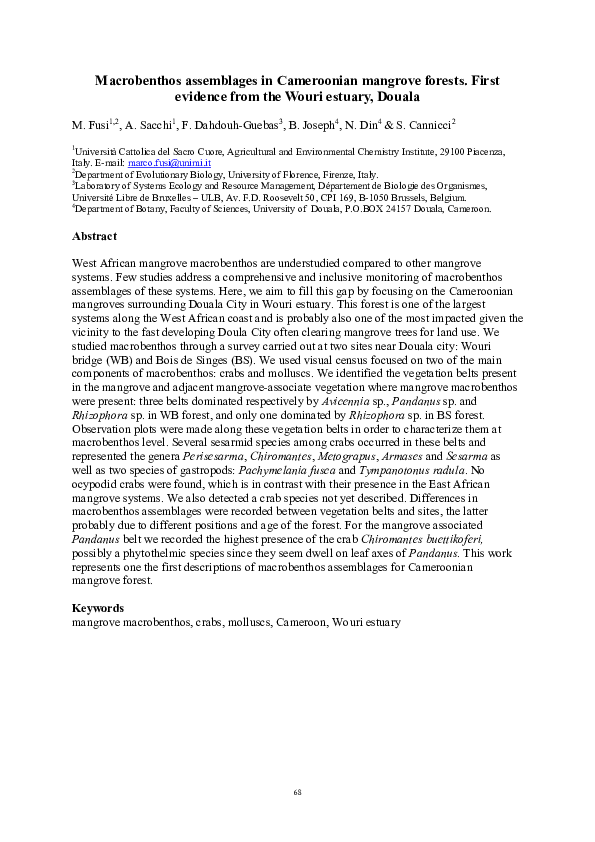 Macrobenthos assemblages in Cameroonian mangrove forests. First evidence from the Wouri estuary, Douala

M. Fusi$^{1,2}$, A. Sacchi$^{1}$, F. Dahdouh-Guebas$^{3}$, B. Joseph$^{4}$, N. Din$^{4}$ & S. Cannicci$^{2}$

$^{1}$Università Cattolica del Sacro Cuore, Agricultural and Environmental Chemistry Institute, 29100 Piacenza, Italy. E-mail: marco.fusi@unimi.it
$^{2}$Department of Evolutionary Biology, University of Florence, Firenze, Italy.
$^{3}$Laboratory of Systems Ecology and Resource Management, Département de Biologie des Organismes, Université Libre de Bruxelles – ULB, Av. F.D. Roosevelt 50, CPI 169, B-1050 Brussels, Belgium.
$^{4}$Department of Botany, Faculty of Sciences, University of Douala, P.O.BOX 24157 Douala, Cameroon.

Abstract

West African mangrove macrobenthos are understudied compared to other mangrove systems. Few studies address a comprehensive and inclusive monitoring of macrobenthos assemblages of these systems. Here, we aim to fill this gap by focusing on the Cameroonian mangroves surrounding Douala City in Wouri estuary. This forest is one of the largest systems along the West African coast and is probably also one of the most impacted given the vicinity to the fast developing Doula City often clearing mangrove trees for land use. We studied macrobenthos through a survey carried out at two sites near Douala city: Wouri bridge (WB) and Bois de Singes (BS). We used visual census focused on two of the main components of macrobenthos: crabs and molluscs. We identified the vegetation belts present in the mangrove and adjacent mangrove-associate vegetation where mangrove macrobenthos were present: three belts dominated respectively by Avicennia sp., Pandanus sp. and Rhizophora sp. in WB forest, and only one dominated by Rhizophora sp. in BS forest. Observation plots were made along these vegetation belts in order to characterize them at macrobenthos level. Several sesarmid species among crabs occurred in these belts and represented the genera Perisesarma, Chiromantes, Metograpus, Armases and Sesarma as well as two species of gastropods: Pachymelania fusca and Tympanotonus radula. No ocypodid crabs were found, which is in contrast with their presence in the East African mangrove systems. We also detected a crab species not yet described. Differences in macrobenthos assemblages were recorded between vegetation belts and sites, the latter probably due to different positions and age of the forest. For the mangrove associated Pandanus belt we recorded the highest presence of the crab Chiromantes buettikoferi, possibly a phytothelmic species since they seem dwell on leaf axes of Pandanus. This work represents one the first descriptions of macrobenthos assemblages for Cameroonian mangrove forest.

Keywords
mangrove macrobenthos, crabs, molluscs, Cameroon, Wouri estuary

68